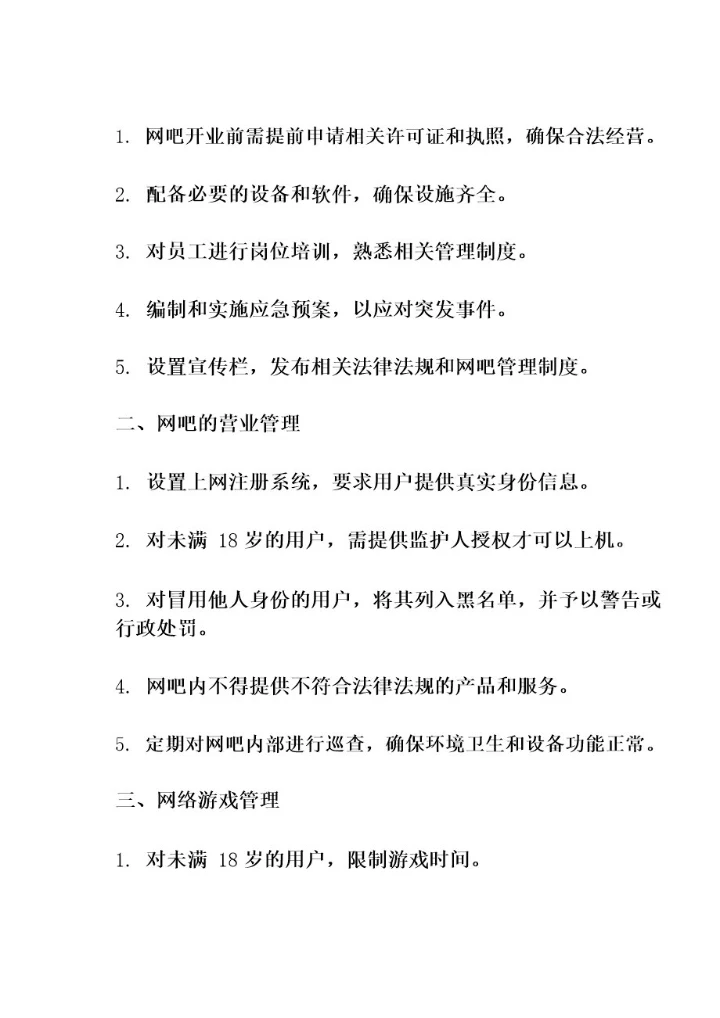 1. 网吧开业前需提前申请相关许可证和执照，确保合法经营。

2. 配备必要的设备和软件，确保设施齐全。

3. 对员工进行岗位培训，熟悉相关管理制度。

4. 编制和实施应急预案，以应对突发事件。

5. 设置宣传栏，发布相关法律法规和网吧管理制度。

二、网吧的营业管理

1. 设置上网注册系统，要求用户提供真实身份信息。

2. 对未满 18 岁的用户，需提供监护人授权才可以上机。

3. 对冒用他人身份的用户，将其列入黑名单，并予以警告或行政处罚。

4. 网吧内不得提供不符合法律法规的产品和服务。

5. 定期对网吧内部进行巡查，确保环境卫生和设备功能正常。

三、网络游戏管理

1. 对未满 18 岁的用户，限制游戏时间。